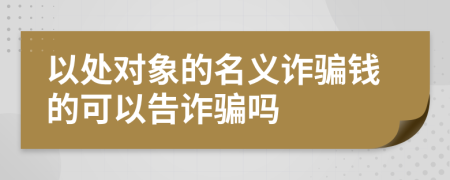 以处对象的名义诈骗钱的可以告诈骗吗